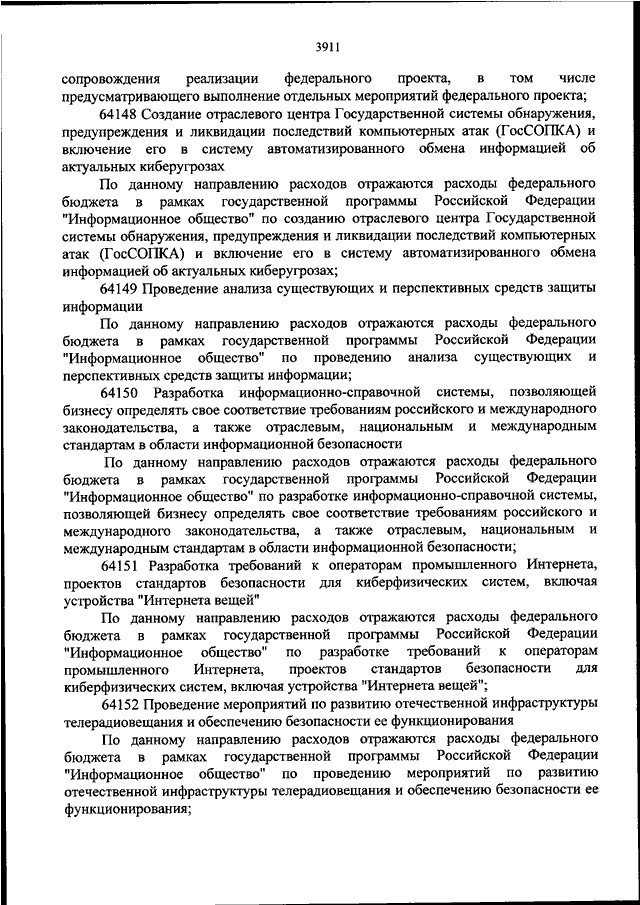 3911

сопровождения реализации федерального проекта, в том числе предусматривающего выполнение отдельных мероприятий федерального проекта;

64148 Создание отраслевого центра Государственной системы обнаружения, предупреждения и ликвидации последствий компьютерных атак (ГосСОПКА) и включение его в систему автоматизированного обмена информацией об актуальных киберугрозах

По данному направлению расходов отражаются расходы федерального бюджета в рамках государственной программы Российской Федерации "Информационное общество" по созданию отраслевого центра Государственной системы обнаружения, предупреждения и ликвидации последствий компьютерных атак (ГосСОПКА) и включение его в систему автоматизированного обмена информацией об актуальных киберугрозах;

64149 Проведение анализа существующих и перспективных средств защиты информации

По данному направлению расходов отражаются расходы федерального бюджета в рамках государственной программы Российской Федерации "Информационное общество" по проведению анализа существующих и перспективных средств защиты информации;

64150 Разработка информационно-справочной системы, позволяющей бизнесу определять свое соответствие требованиям российского и международного законодательства, а также отраслевым, национальным и международным стандартам в области информационной безопасности

По данному направлению расходов отражаются расходы федерального бюджета в рамках государственной программы Российской Федерации "Информационное общество" по разработке информационно-справочной системы, позволяющей бизнесу определять свое соответствие требованиям российского и международного законодательства, а также отраслевым, национальным и международным стандартам в области информационной безопасности;

64151 Разработка требований к операторам промышленного Интернета, проектов стандартов безопасности для киберфизических систем, включая устройства "Интернета вещей"

По данному направлению расходов отражаются расходы федерального бюджета в рамках государственной программы Российской Федерации "Информационное общество" по разработке требований к операторам промышленного Интернета, проектов стандартов безопасности для киберфизических систем, включая устройства "Интернета вещей";

64152 Проведение мероприятий по развитию отечественной инфраструктуры телерадиовещания и обеспечению безопасности ее функционирования

По данному направлению расходов отражаются расходы федерального бюджета в рамках государственной программы Российской Федерации "Информационное общество" по проведению мероприятий по развитию отечественной инфраструктуры телерадиовещания и обеспечению безопасности ее функционирования;